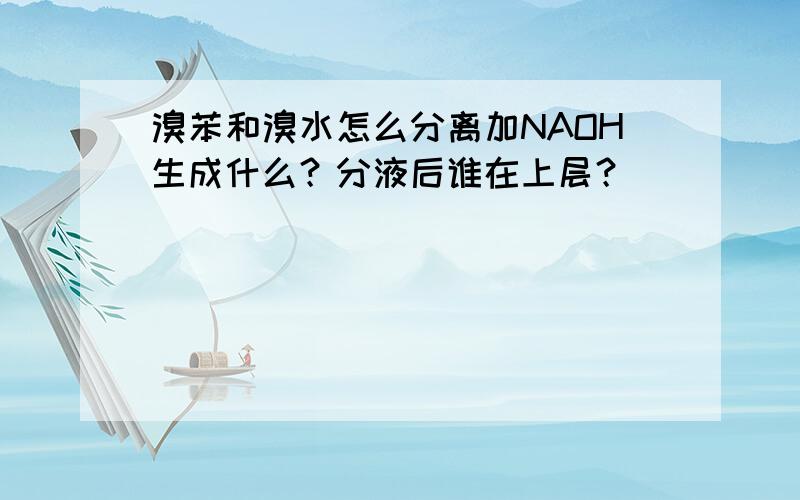 溴苯和溴水怎么分离加NAOH生成什么？分液后谁在上层？